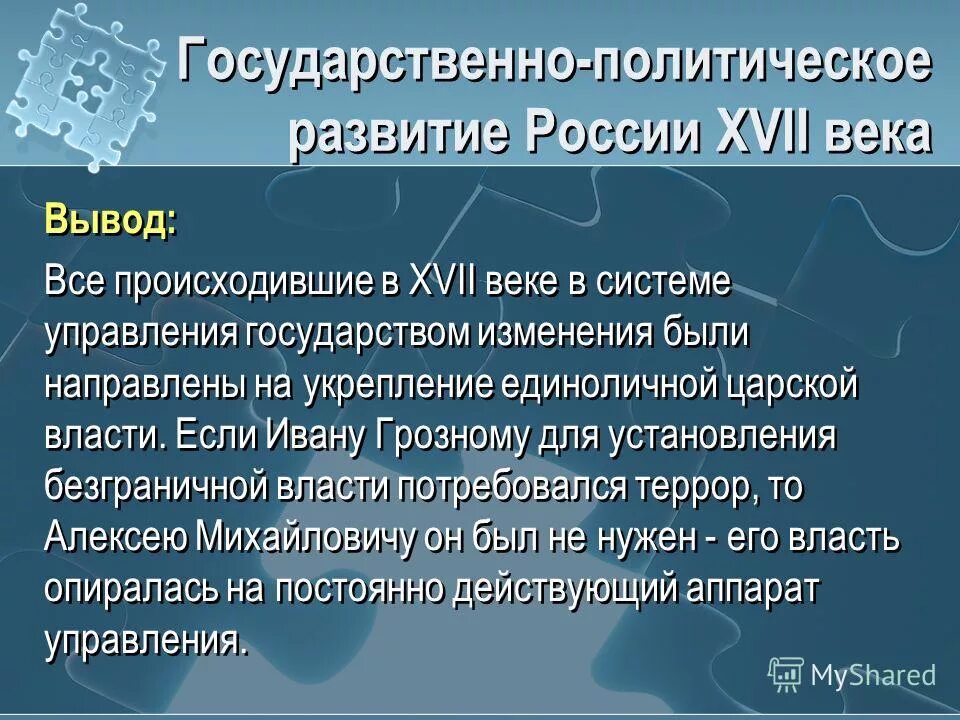 Государственно-политическое развитие России XVII века

Вывод:

Все происходившие в XVII веке в системе управления государством изменения были направлены на укрепление единоличной царской власти. Если Ивану Грозному для установления безграничной власти потребовался террор, то Алексею Михайловичу он был не нужен - его власть опиралась на постоянно действующий аппарат управления.

MyShared